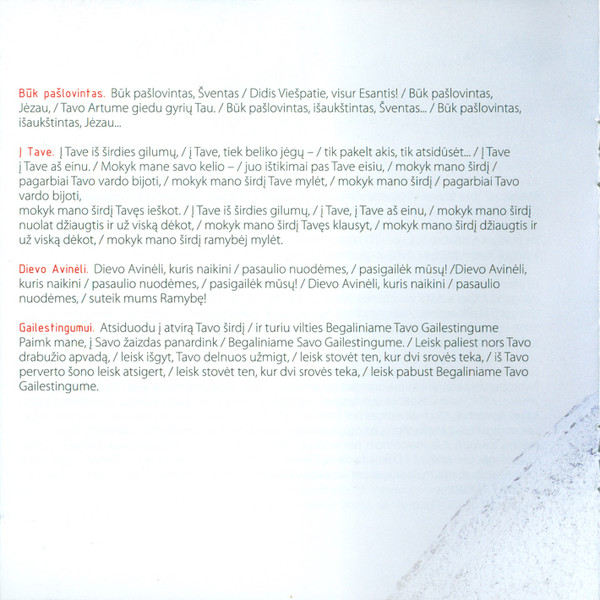 Būk pašlovintas. Būk pašlovintas, Šventas / Didis Viešpatie, visur Esantis! / Būk pašlovintas, Jėzau, / Tavo Artume giedu gyrių Tau. / Būk pašlovintas, išaukštintas, Šventas... / Būk pašlovintas, išaukštintas, Jėzau...

Į Tave. Į Tave iš širdies gilumų, / į Tave, tiek beliko jėgų – / tik pakelt akis, tik atsidūsėt... / Į Tave į Tave aš einu. / Mokyk mane savo kelio – / juo ištikimai pas Tave eisiu, / mokyk mano širdį / pagarbiai Tavo vardo bijoti, / mokyk mano širdį Tave mylėt, / mokyk mano širdį / pagarbiai Tavo vardo bijoti,
mokyk mano širdį Tavęs ieškot. / Į Tave iš širdies gilumų, / į Tave, į Tave aš einu, / mokyk mano širdį nuolat džiaugtis ir už viską dėkot, / mokyk mano širdį Tavęs klausyt, / mokyk mano širdį džiaugtis ir už viską dėkot, / mokyk mano širdį ramybėj mylėt.

Dievo Avinėli. Dievo Avinėli, kuris naikini / pasaulio nuodėmes, / pasigailėk mūsų! /Dievo Avinėli, kuris naikini / pasaulio nuodėmes, / pasigailėk mūsų! / Dievo Avinėli, kuris naikini / pasaulio nuodėmes, / suteik mums Ramybę!

Gailestingumui. Atsiduodu į atvirą Tavo širdį / ir turiu vilties Begaliniame Tavo Gailestingume Paimk mane, į Savo žaizdas panardink / Begaliniame Savo Gailestingume. / Leisk paliest nors Tavo drabužio apvadą, / leisk išgyt, Tavo delnuos užmigt, / leisk stovėt ten, kur dvi srovės teka, / iš Tavo perverto šono leisk atsigert, / leisk stovėt ten, kur dvi srovės teka, / leisk pabust Begaliniame Tavo Gailestingume.